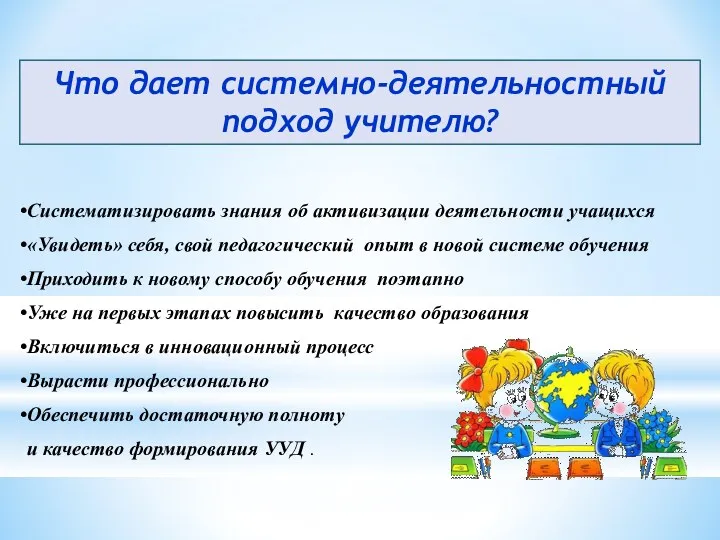 Что дает системно-деятельностный подход учителю?

•Систематизировать знания об активизации деятельности учащихся
•«Увидеть» себя, свой педагогический опыт в новой системе обучения
•Приходить к новому способу обучения поэтапно
•Уже на первых этапах повысить качество образования
•Включиться в инновационный процесс
•Вырасти профессионально
•Обеспечить достаточную полноту
и качество формирования УУД .